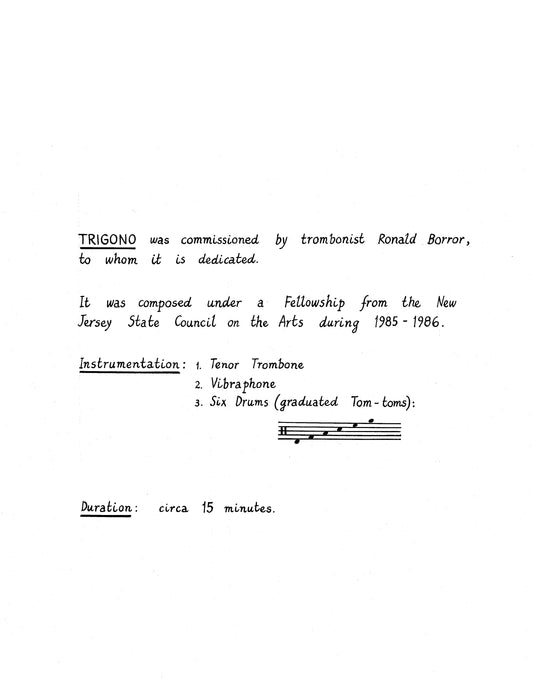 TRIGONO was commissioned by trombonist Ronald Borror, to whom it is dedicated.

It was composed under a Fellowship from the New Jersey State Council on the Arts during 1985 - 1986.

Instrumentation: 1. Tenor Trombone
2. Vibraphone
3. Six Drums (graduated Tom-toms):

Duration: circa 15 minutes.